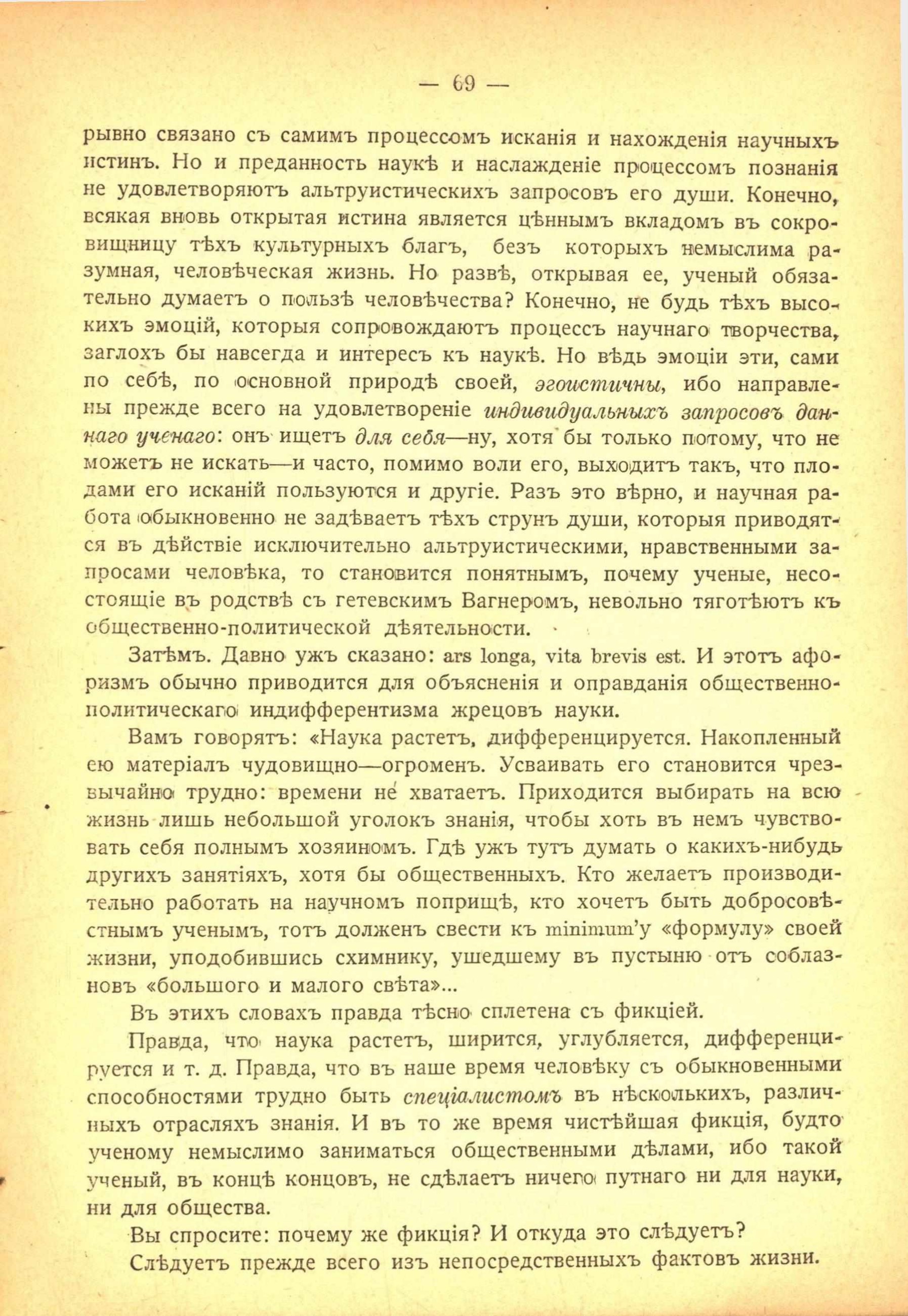 — 69 —

рывно связано съ самимъ процессомъ исканія и нахожденія научныхъ истинъ. Но и преданность наукѣ и наслажденіе процессомъ познанія не удовлетворяютъ альтруистическихъ запросовъ его души. Конечно, всякая вновь открытая истина является цѣннымъ вкладомъ въ сокровищницу тѣхъ культурныхъ благъ, безъ которыхъ немыслима разумная, человѣческая жизнь. Но развѣ, открывая ее, ученый обязательно думаетъ о пользѣ человѣчества? Конечно, не будь тѣхъ высокихъ эмоцій, которыя сопровождаютъ процессъ научнаго творчества, заглохъ бы навсегда и интересъ къ наукѣ. Но вѣдь эмоціи эти, сами по себѣ, по основной природѣ своей, эгоистичны, ибо направлены прежде всего на удовлетвореніе индивидуальныхъ запросовъ даннаго ученаго: онъ ищетъ для себя—ну, хотя бы только потому, что не можетъ не искать—и часто, помимо воли его, выходитъ такъ, что плодами его исканій пользуются и другіе. Разъ это вѣрно, и научная работа обыкновенно не задѣваетъ тѣхъ струнъ души, которыя приводятся въ дѣйствіе исключительно альтруистическими, нравственными запросами человѣка, то становится понятнымъ, почему ученые, несостоящіе въ родствѣ съ гетевскимъ Вагнеромъ, невольно тяготѣютъ къ общественно-политической дѣятельности.

Затѣмъ. Давно ужъ сказано: ars longa, vita brevis est. И этотъ афоризмъ обычно приводится для объясненія и оправданія общественно-политическаго индифферентизма жрецовъ науки.

Вамъ говорятъ: «Наука растетъ, дифференцируется. Накопленный ею матеріалъ чудовищно—огроменъ. Усваивать его становится чрезвычайно трудно: времени не хватаетъ. Приходится выбирать на всю жизнь лишь небольшой уголокъ знанія, чтобы хоть въ немъ чувствовать себя полнымъ хозяиномъ. Гдѣ ужъ тутъ думать о какихъ-нибудь другихъ занятіяхъ, хотя бы общественныхъ. Кто желаетъ производительно работать на научномъ поприщѣ, кто хочетъ быть добросовѣстнымъ ученымъ, тотъ долженъ свести къ minimum'у «формулу» своей жизни, уподобившись схимнику, ушедшему въ пустыню отъ соблазновъ «большого и малого свѣта»...

Въ этихъ словахъ правда тѣсно сплетена съ фикціей.

Правда, что наука растетъ, ширится, углубляется, дифференцируется и т. д. Правда, что въ наше время человѣку съ обыкновенными способностями трудно быть спеціалистомъ въ нѣсколькихъ, различныхъ отрасляхъ знанія. И въ то же время чистѣйшая фикція, будто ученому немыслимо заниматься общественными дѣлами, ибо такой ученый, въ концѣ концовъ, не сдѣлаетъ ничего путнаго ни для науки, ни для общества.

Вы спросите: почему же фикція? И откуда это слѣдуетъ?

Слѣдуетъ прежде всего изъ непосредственныхъ фактовъ жизни.